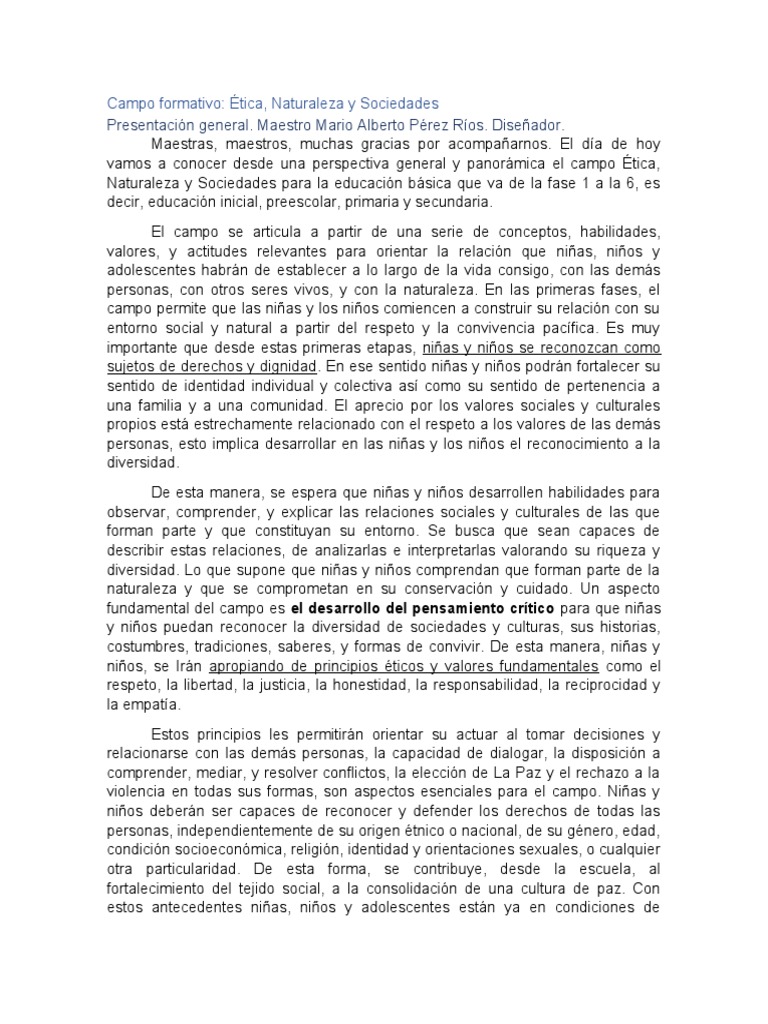 Campo formativo: Ética, Naturaleza y Sociedades
Presentación general. Maestro Mario Alberto Pérez Ríos. Diseñador.

Maestras, maestros, muchas gracias por acompañarnos. El día de hoy vamos a conocer desde una perspectiva general y panorámica el campo Ética, Naturaleza y Sociedades para la educación básica que va de la fase 1 a la 6, es decir, educación inicial, preescolar, primaria y secundaria.

El campo se articula a partir de una serie de conceptos, habilidades, valores, y actitudes relevantes para orientar la relación que niñas, niños y adolescentes habrán de establecer a lo largo de la vida consigo, con las demás personas, con otros seres vivos, y con la naturaleza. En las primeras fases, el campo permite que las niñas y los niños comiencen a construir su relación con su entorno social y natural a partir del respeto y la convivencia pacífica. Es muy importante que desde estas primeras etapas, niñas y niños se reconozcan como sujetos de derechos y dignidad. En ese sentido niñas y niños podrán fortalecer su sentido de identidad individual y colectiva así como su sentido de pertenencia a una familia y a una comunidad. El aprecio por los valores sociales y culturales propios está estrechamente relacionado con el respeto a los valores de las demás personas, esto implica desarrollar en las niñas y los niños el reconocimiento a la diversidad.

De esta manera, se espera que niñas y niños desarrollen habilidades para observar, comprender, y explicar las relaciones sociales y culturales de las que forman parte y que constituyan su entorno. Se busca que sean capaces de describir estas relaciones, de analizarlas e interpretarlas valorando su riqueza y diversidad. Lo que supone que niñas y niños comprendan que forman parte de la naturaleza y que se comprometan en su conservación y cuidado. Un aspecto fundamental del campo es el desarrollo del pensamiento crítico para que niñas y niños puedan reconocer la diversidad de sociedades y culturas, sus historias, costumbres, tradiciones, saberes, y formas de convivir. De esta manera, niñas y niños, se Irán apropiando de principios éticos y valores fundamentales como el respeto, la libertad, la justicia, la honestidad, la responsabilidad, la reciprocidad y la empatía.

Estos principios les permitirán orientar su actuar al tomar decisiones y relacionarse con las demás personas, la capacidad de dialogar, la disposición a comprender, mediar, y resolver conflictos, la elección de La Paz y el rechazo a la violencia en todas sus formas, son aspectos esenciales para el campo. Niñas y niños deberán ser capaces de reconocer y defender los derechos de todas las personas, independientemente de su origen étnico o nacional, de su género, edad, condición socioeconómica, religión, identidad y orientaciones sexuales, o cualquier otra particularidad. De esta forma, se contribuye, desde la escuela, al fortalecimiento del tejido social, a la consolidación de una cultura de paz. Con estos antecedentes niñas, niños y adolescentes están ya en condiciones de